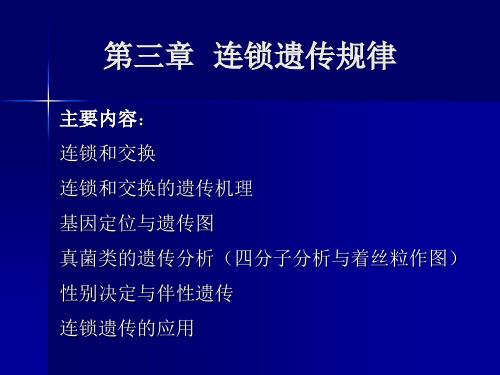 第三章 连锁遗传规律

主要内容：

连锁和交换

连锁和交换的遗传机理

基因定位与遗传图

真菌类的遗传分析（四分子分析与着丝粒作图）

性别决定与伴性遗传

连锁遗传的应用